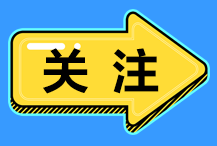 关注